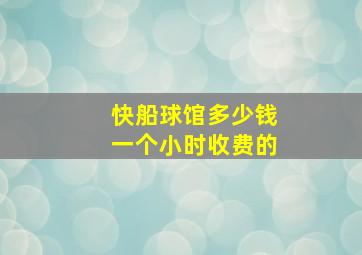 快船球馆多少钱
一个小时收费的